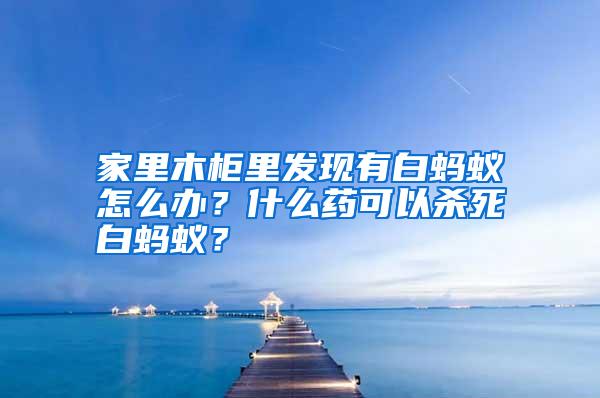 家里木柜里发现有白蚂蚁怎么办？什么药可以杀死白蚂蚁？